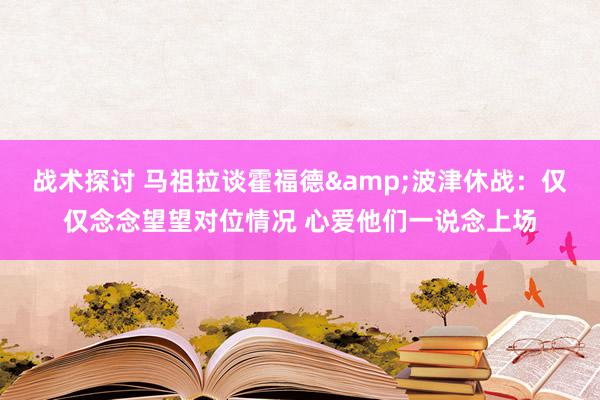 战术探讨 马祖拉谈霍福德&amp;波津休战：仅仅念念望望对位情况 心爱他们一说念上场